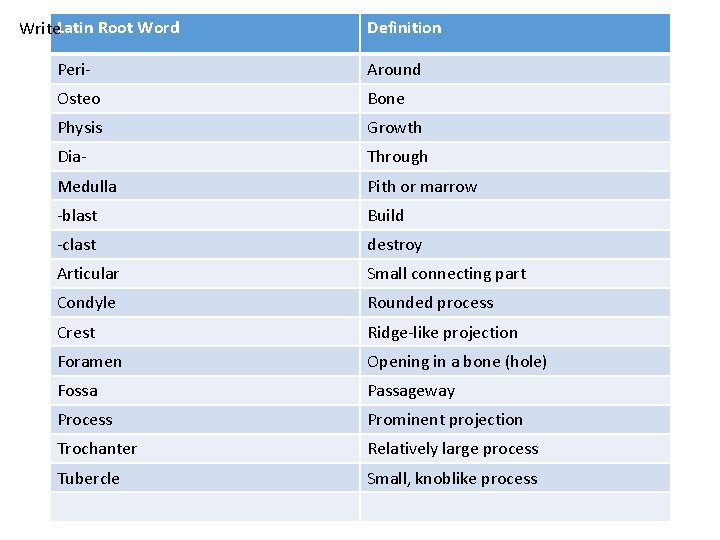 Write

| Latin Root Word | Definition |
|---|---|
| Peri- | Around |
| Osteo | Bone |
| Physis | Growth |
| Dia- | Through |
| Medulla | Pith or marrow |
| -blast | Build |
| -clast | destroy |
| Articular | Small connecting part |
| Condyle | Rounded process |
| Crest | Ridge-like projection |
| Foramen | Opening in a bone (hole) |
| Fossa | Passageway |
| Process | Prominent projection |
| Trochanter | Relatively large process |
| Tubercle | Small, knoblike process |
| | |